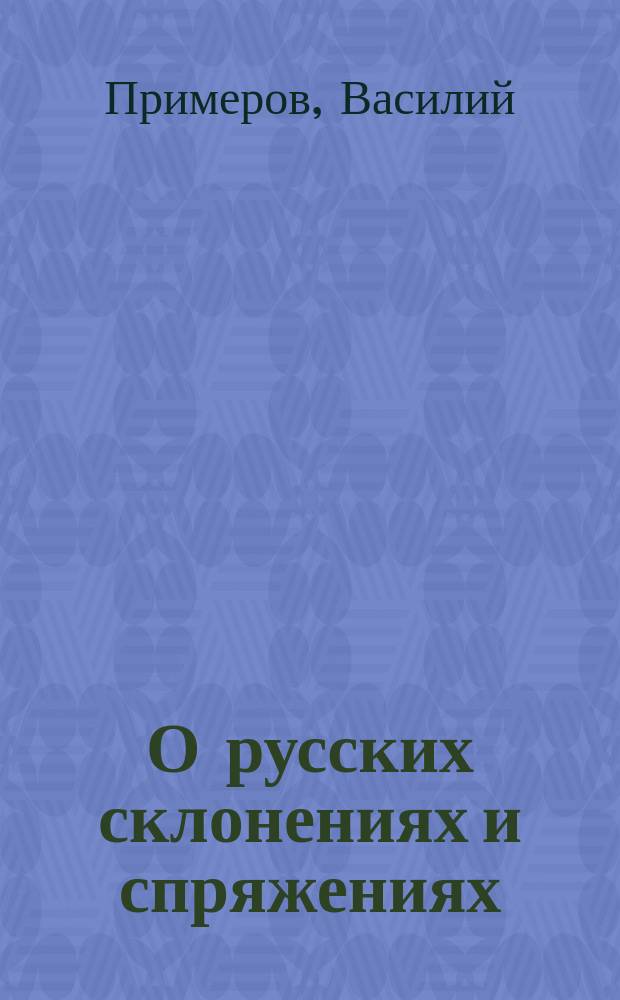 Примеров, Василий

О русских склонениях и спряжениях